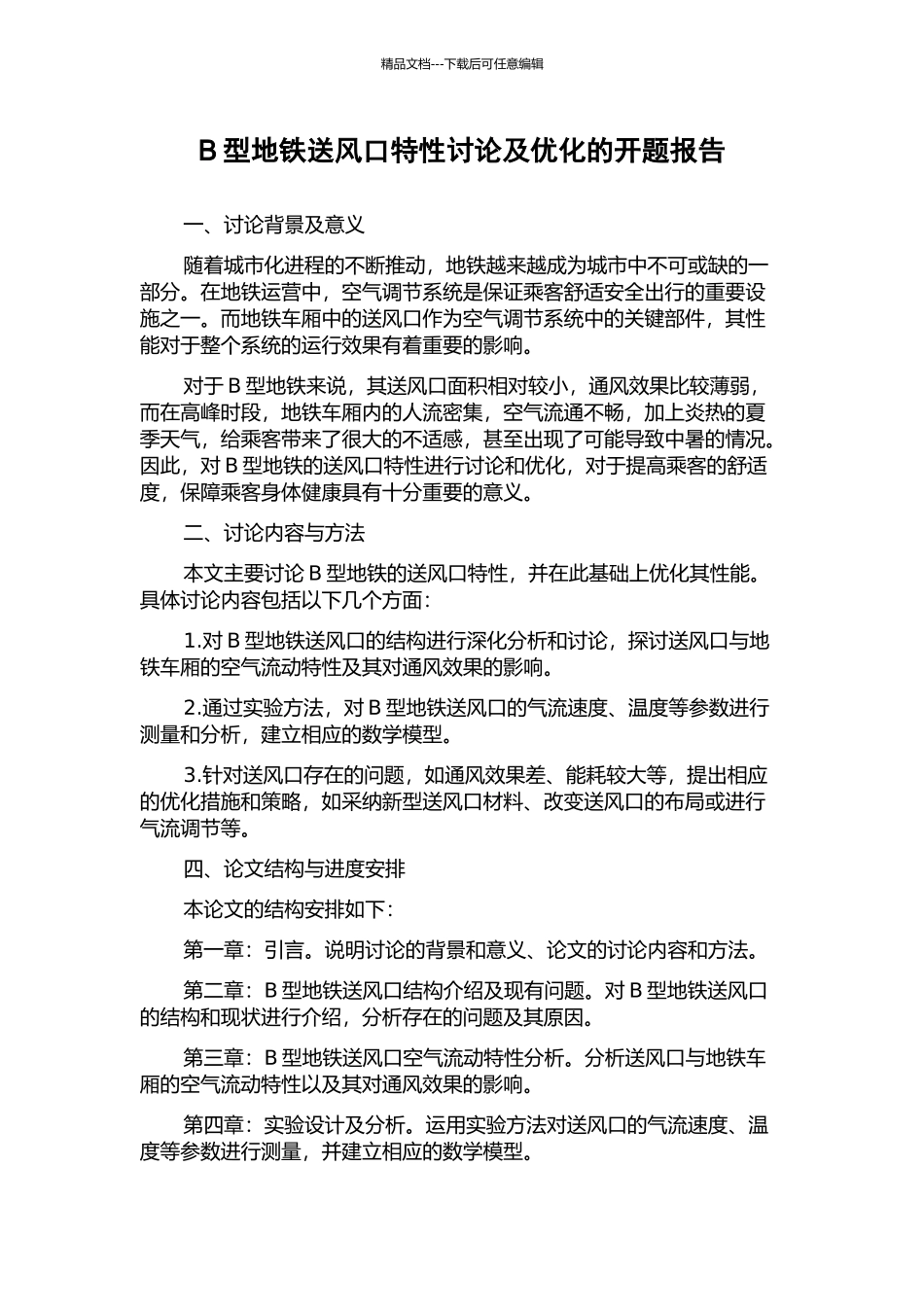 精品文档---下载后可任意编辑

B 型地铁送风口特性讨论及优化的开题报告

一、讨论背景及意义

随着城市化进程的不断推动，地铁越来越成为城市中不可或缺的一部分。在地铁运营中，空气调节系统是保证乘客舒适安全出行的重要设施之一。而地铁车厢中的送风口作为空气调节系统中的关键部件，其性能对于整个系统的运行效果有着重要的影响。

对于 B 型地铁来说，其送风口面积相对较小，通风效果比较薄弱，而在高峰时段，地铁车厢内的人流密集，空气流通不畅，加上炎热的夏季天气，给乘客带来了很大的不适感，甚至出现了可能导致中暑的情况。因此，对 B 型地铁的送风口特性进行讨论和优化，对于提高乘客的舒适度，保障乘客身体健康具有十分重要的意义。

二、讨论内容与方法

本文主要讨论 B 型地铁的送风口特性，并在此基础上优化其性能。具体讨论内容包括以下几个方面：

1.对 B 型地铁送风口的结构进行深化分析和讨论，探讨送风口与地铁车厢的空气流动特性及其对通风效果的影响。

2.通过实验方法，对 B 型地铁送风口的气流速度、温度等参数进行测量和分析，建立相应的数学模型。

3.针对送风口存在的问题，如通风效果差、能耗较大等，提出相应的优化措施和策略，如采纳新型送风口材料、改变送风口的布局或进行气流调节等。

四、论文结构与进度安排

本论文的结构安排如下：

第一章：引言。说明讨论的背景和意义、论文的讨论内容和方法。

第二章：B 型地铁送风口结构介绍及现有问题。对 B 型地铁送风口的结构和现状进行介绍，分析存在的问题及其原因。

第三章：B 型地铁送风口空气流动特性分析。分析送风口与地铁车厢的空气流动特性以及其对通风效果的影响。

第四章：实验设计及分析。运用实验方法对送风口的气流速度、温度等参数进行测量，并建立相应的数学模型。